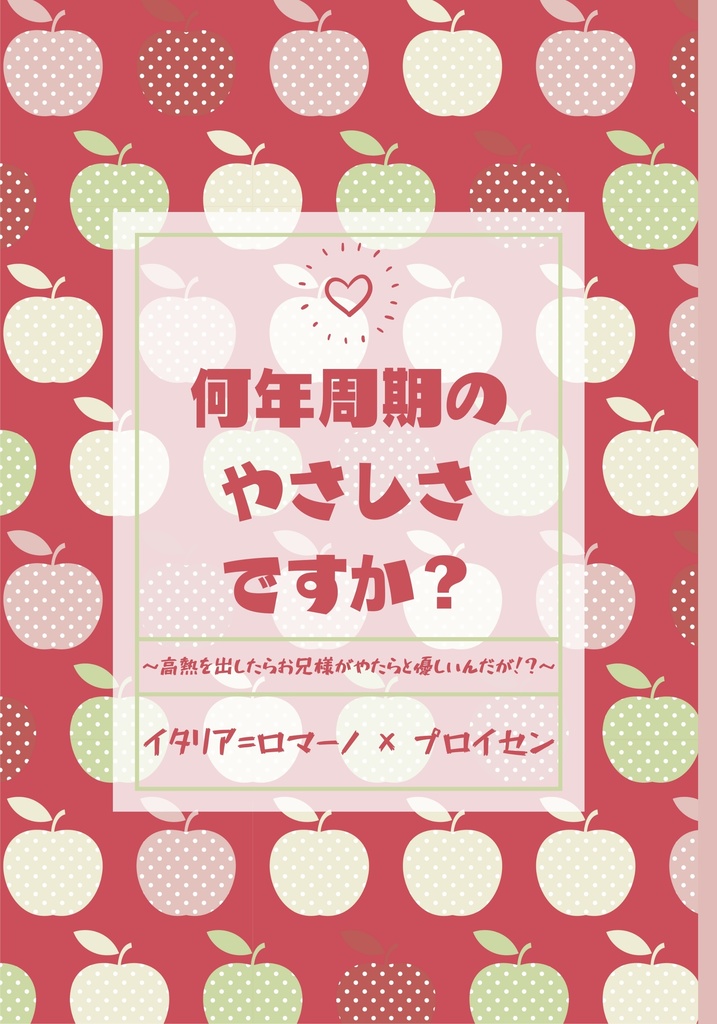 何年周期の
やさしさ
ですか？

～高熱を出したらお兄様がやたらと優しいんだが！？～

イタリア=ロマーノ × プロイセン